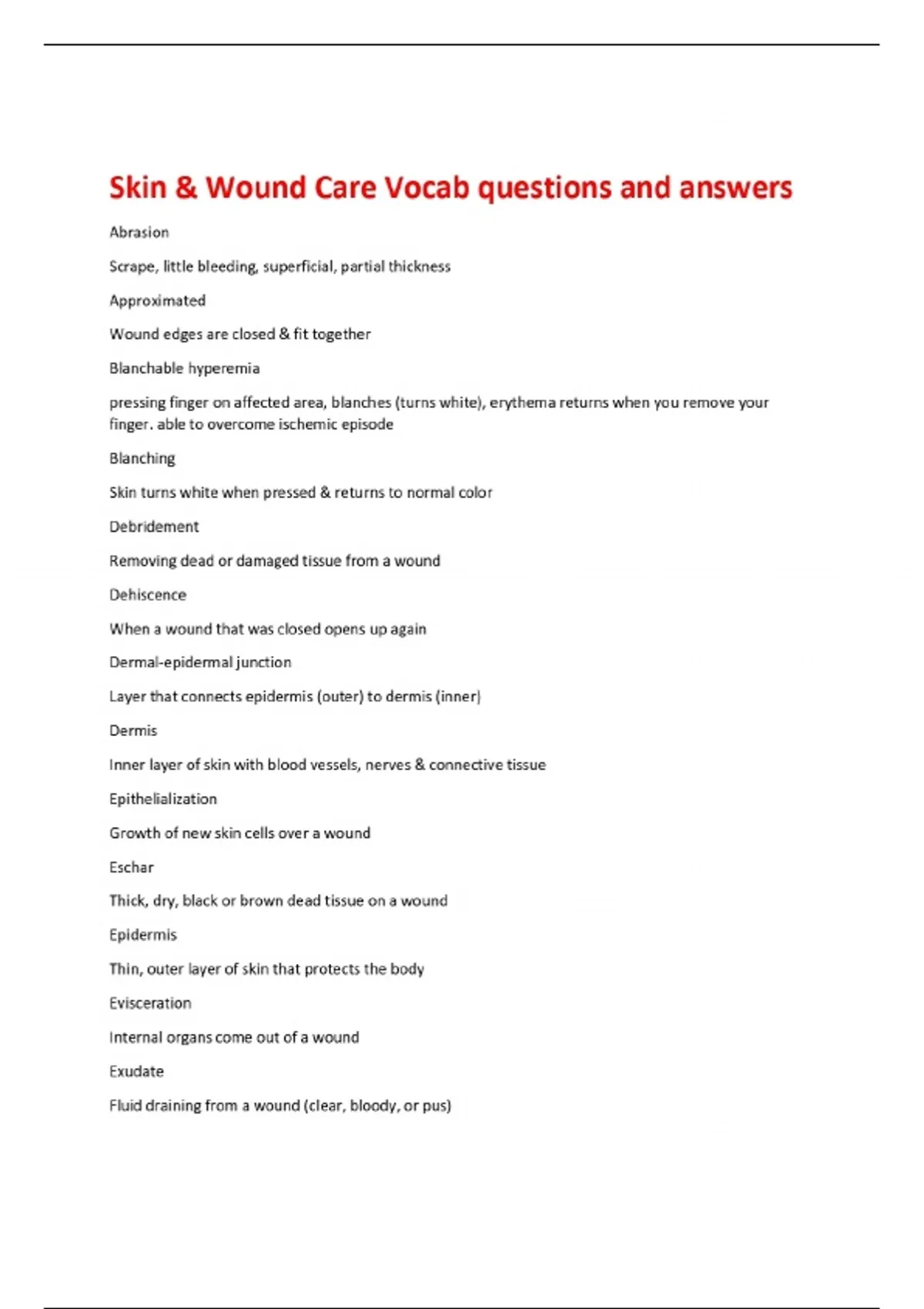 Skin & Wound Care Vocab questions and answers

Abrasion

Scrape, little bleeding, superficial, partial thickness

Approximated

Wound edges are closed & fit together

Blanchable hyperemia

pressing finger on affected area, blanches (turns white), erythema returns when you remove your finger. able to overcome ischemic episode

Blanching

Skin turns white when pressed & returns to normal color

Debridement

Removing dead or damaged tissue from a wound

Dehiscence

When a wound that was closed opens up again

Dermal-epidermal junction

Layer that connects epidermis (outer) to dermis (inner)

Dermis

Inner layer of skin with blood vessels, nerves & connective tissue

Epithelialization

Growth of new skin cells over a wound

Eschar

Thick, dry, black or brown dead tissue on a wound

Epidermis

Thin, outer layer of skin that protects the body

Evisceration

Internal organs come out of a wound

Exudate

Fluid draining from a wound (clear, bloody, or pus)